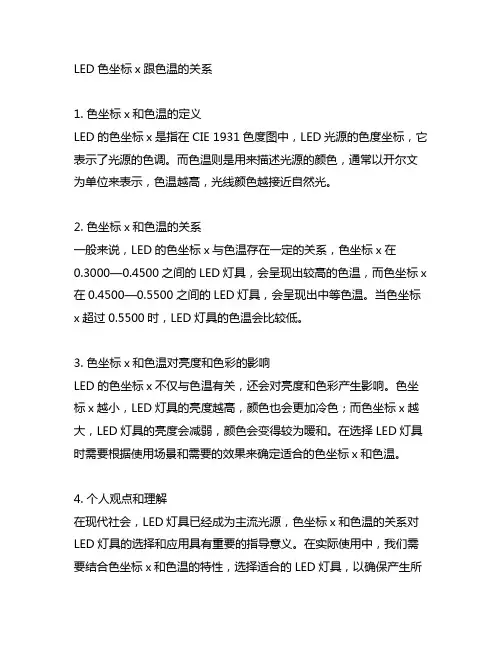 LED 色坐标 x 跟色温的关系

1. 色坐标 x 和色温的定义
LED 的色坐标 x 是指在 CIE 1931 色度图中，LED 光源的色度坐标，它表示了光源的色调。而色温则是用来描述光源的颜色，通常以开尔文为单位来表示，色温越高，光线颜色越接近自然光。

2. 色坐标 x 和色温的关系
一般来说，LED 的色坐标 x 与色温存在一定的关系，色坐标 x 在 0.3000—0.4500 之间的 LED 灯具，会呈现出较高的色温，而色坐标 x 在 0.4500—0.5500 之间的 LED 灯具，会呈现出中等色温。当色坐标 x 超过 0.5500 时，LED 灯具的色温会比较低。

3. 色坐标 x 和色温对亮度和色彩的影响
LED 的色坐标 x 不仅与色温有关，还会对亮度和色彩产生影响。色坐标 x 越小，LED 灯具的亮度越高，颜色也会更加冷色；而色坐标 x 越大，LED 灯具的亮度会减弱，颜色会变得较为暖和。在选择 LED 灯具时需要根据使用场景和需要的效果来确定适合的色坐标 x 和色温。

4. 个人观点和理解
在现代社会，LED 灯具已经成为主流光源，色坐标 x 和色温的关系对 LED 灯具的选择和应用具有重要的指导意义。在实际使用中，我们需要结合色坐标 x 和色温的特性，选择适合的 LED 灯具，以确保产生所